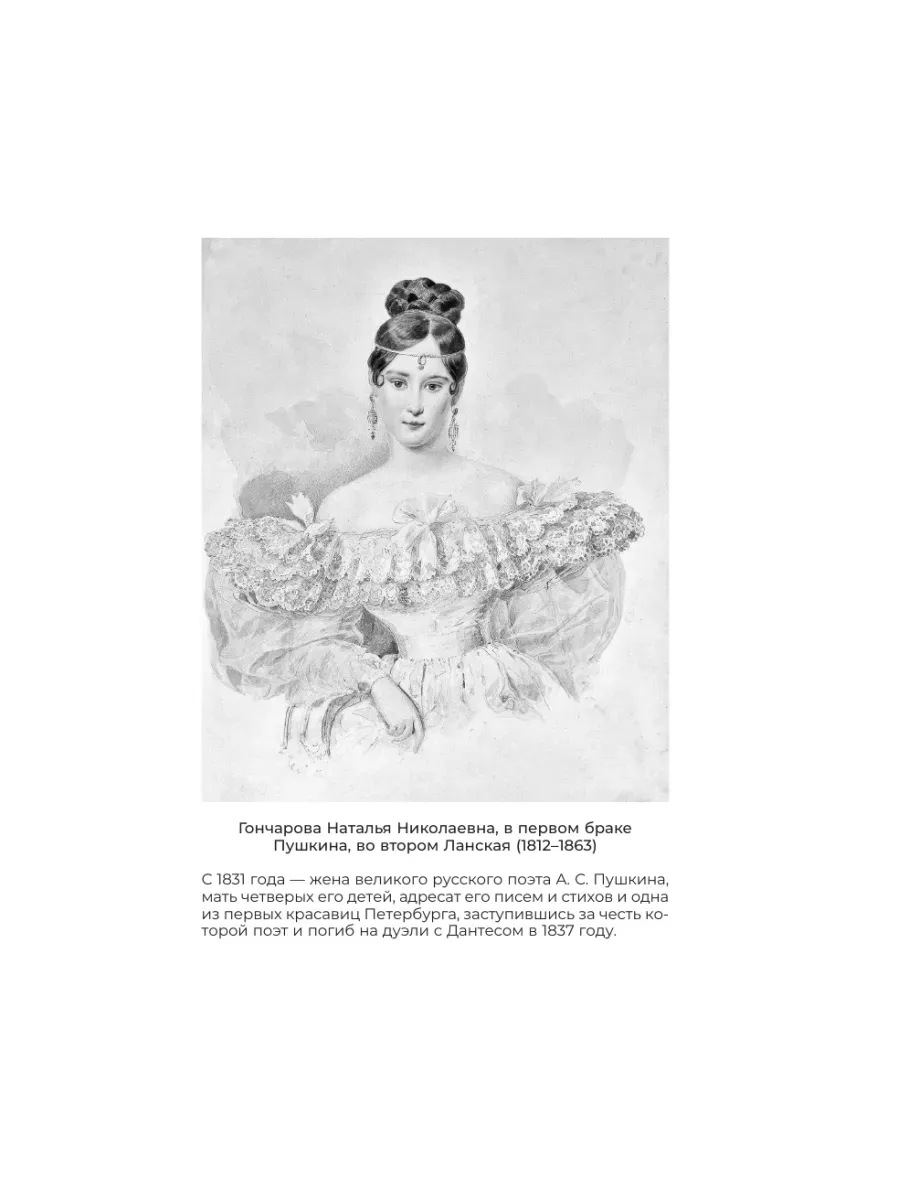 Гончарова Наталья Николаевна, в первом браке Пушкина, во втором Ланская (1812–1863)

С 1831 года — жена великого русского поэта А. С. Пушкина, мать четверых его детей, адресат его писем и стихов и одна из первых красавиц Петербурга, заступившись за честь которой поэт и погиб на дуэли с Дантесом в 1837 году.